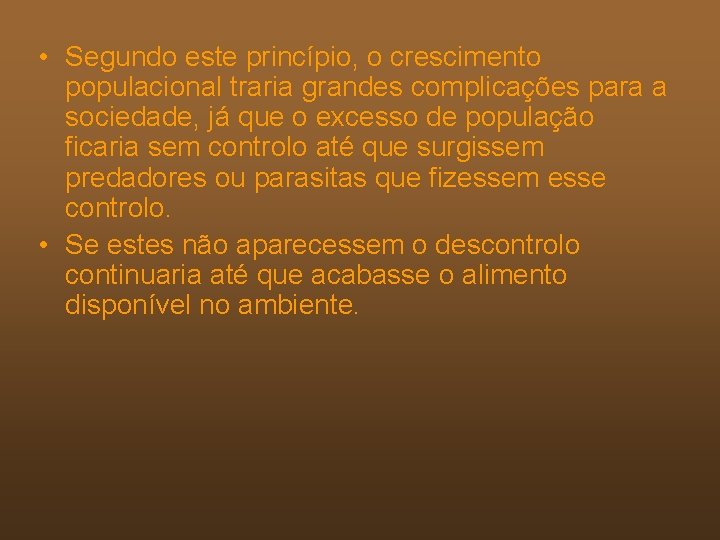 • Segundo este princípio, o crescimento populacional traria grandes complicações para a sociedade, já que o excesso de população ficaria sem controlo até que surgissem predadores ou parasitas que fizessem esse controlo.
• Se estes não aparecessem o descontrolo continuaria até que acabasse o alimento disponível no ambiente.